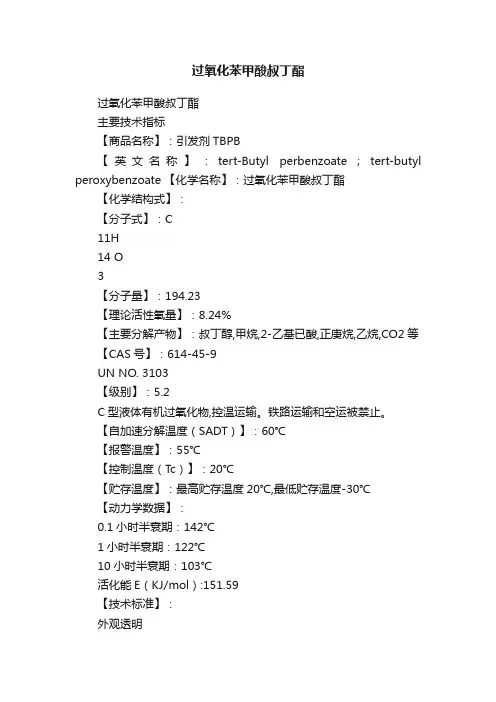 过氧化苯甲酸叔丁酯

过氧化苯甲酸叔丁酯

主要技术指标

【商品名称】：引发剂 TBPB

【英文名称】：tert-Butyl perbenzoate ; tert-butyl peroxybenzoate 【化学名称】：过氧化苯甲酸叔丁酯

【化学结构式】：

【分子式】：C

11H

14 O

3

【分子量】：194.23

【理论活性氧量】：8.24%

【主要分解产物】：叔丁醇,甲烷,2-乙基已酸,正庚烷,乙烷,CO2 等

【CAS 号】：614-45-9

UN NO. 3103

【级别】：5.2

C 型液体有机过氧化物,控温运输。铁路运输和空运被禁止。

【自加速分解温度（SADT）】：60℃

【报警温度】：55℃

【控制温度（Tc）】：20℃

【贮存温度】：最高贮存温度 20℃,最低贮存温度-30℃

【动力学数据】：

0.1 小时半衰期：142℃

1 小时半衰期：122℃

10 小时半衰期：103℃

活化能 E（KJ/mol）:151.59

【技术标准】：

外观透明